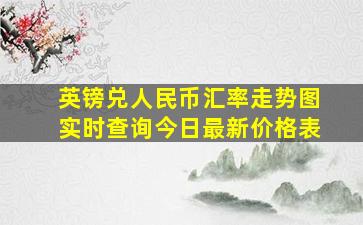 英镑兑人民币汇率走势图
实时查询今日最新价格表